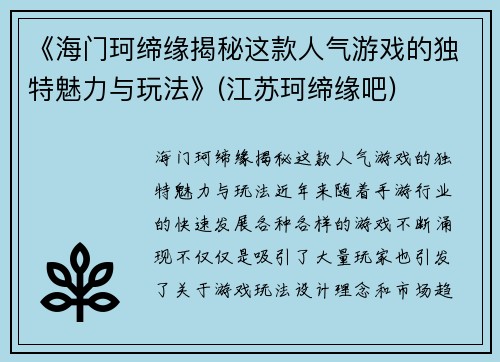 《海门珂缔缘揭秘这款人气游戏的独特魅力与玩法》(江苏珂缔缘吧)

海门珂缔缘揭秘这款人气游戏的独特魅力与玩法近年来随着手游行业的快速发展各种各样的游戏不断涌现不仅仅是吸引了大量玩家也引发了关于游戏玩法设计理念和市场趋